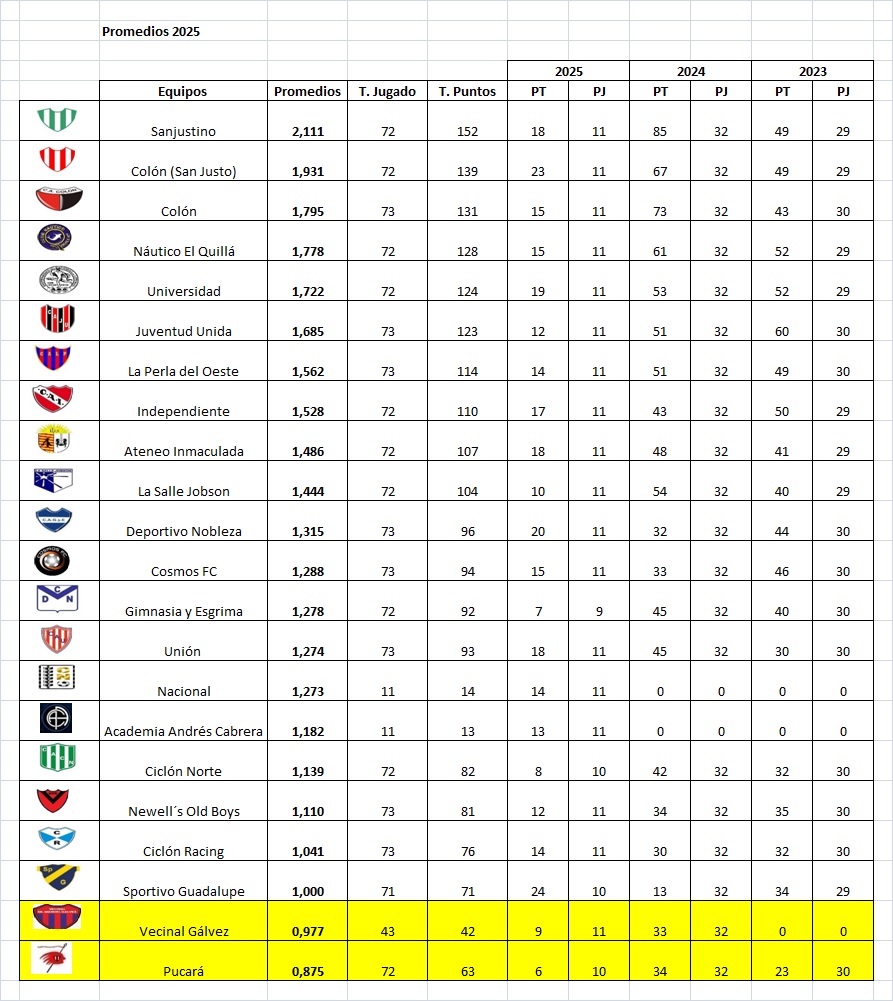 Promedios 2025

| | Equipos | Promedios | T. Jugado | T. Puntos | 2025 PT | 2025 PJ | 2024 PT | 2024 PJ | 2023 PT | 2023 PJ |
|---|---|---|---|---|---|---|---|---|---|---|
| | Sanjustino | 2,111 | 72 | 152 | 18 | 11 | 85 | 32 | 49 | 29 |
| | Colón (San Justo) | 1,931 | 72 | 139 | 23 | 11 | 67 | 32 | 49 | 29 |
| | Colón | 1,795 | 73 | 131 | 15 | 11 | 73 | 32 | 43 | 30 |
| | Náutico El Quillá | 1,778 | 72 | 128 | 15 | 11 | 61 | 32 | 52 | 29 |
| | Universidad | 1,722 | 72 | 124 | 19 | 11 | 53 | 32 | 52 | 29 |
| | Juventud Unida | 1,685 | 73 | 123 | 12 | 11 | 51 | 32 | 60 | 30 |
| | La Perla del Oeste | 1,562 | 73 | 114 | 14 | 11 | 51 | 32 | 49 | 30 |
| | Independiente | 1,528 | 72 | 110 | 17 | 11 | 43 | 32 | 50 | 29 |
| | Ateneo Inmaculada | 1,486 | 72 | 107 | 18 | 11 | 48 | 32 | 41 | 29 |
| | La Salle Jobson | 1,444 | 72 | 104 | 10 | 11 | 54 | 32 | 40 | 29 |
| | Deportivo Nobleza | 1,315 | 73 | 96 | 20 | 11 | 32 | 32 | 44 | 30 |
| | Cosmos FC | 1,288 | 73 | 94 | 15 | 11 | 33 | 32 | 46 | 30 |
| | Gimnasia y Esgrima | 1,278 | 72 | 92 | 7 | 9 | 45 | 32 | 40 | 30 |
| | Unión | 1,274 | 73 | 93 | 18 | 11 | 45 | 32 | 30 | 30 |
| | Nacional | 1,273 | 11 | 14 | 14 | 11 | 0 | 0 | 0 | 0 |
| | Academia Andrés Cabrera | 1,182 | 11 | 13 | 13 | 11 | 0 | 0 | 0 | 0 |
| | Ciclón Norte | 1,139 | 72 | 82 | 8 | 10 | 42 | 32 | 32 | 30 |
| | Newell´s Old Boys | 1,110 | 73 | 81 | 12 | 11 | 34 | 32 | 35 | 30 |
| | Ciclón Racing | 1,041 | 73 | 76 | 14 | 11 | 30 | 32 | 32 | 30 |
| | Sportivo Guadalupe | 1,000 | 71 | 71 | 24 | 10 | 13 | 32 | 34 | 29 |
| | Vecinal Gálvez | 0,977 | 43 | 42 | 9 | 11 | 33 | 32 | 0 | 0 |
| | Pucará | 0,875 | 72 | 63 | 6 | 10 | 34 | 32 | 23 | 30 |